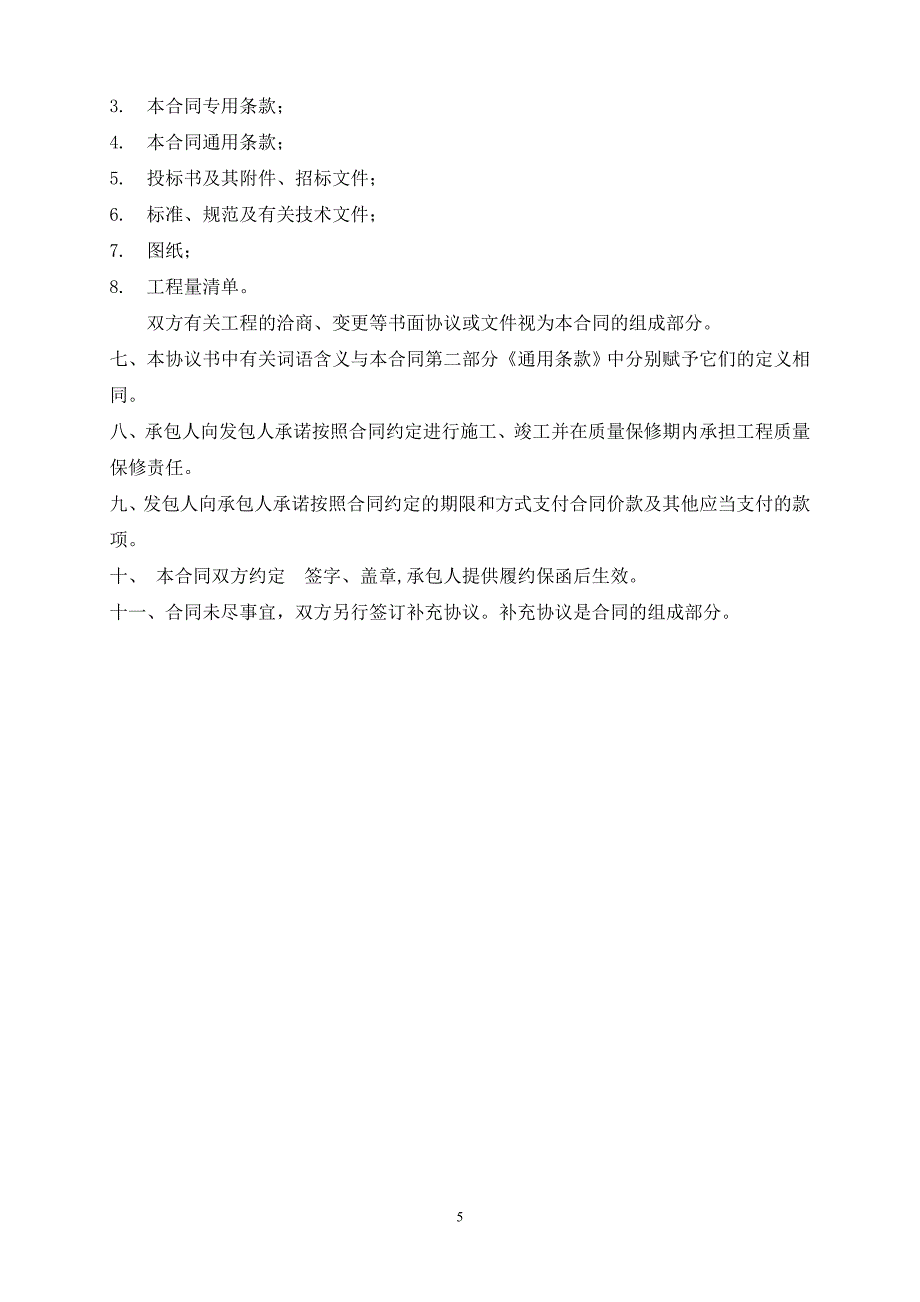 3. 本合同专用条款；

4. 本合同通用条款；

5. 投标书及其附件、招标文件；

6. 标准、规范及有关技术文件；

7. 图纸；

8. 工程量清单。

双方有关工程的洽商、变更等书面协议或文件视为本合同的组成部分。

七、本协议书中有关词语含义与本合同第二部分《通用条款》中分别赋予它们的定义相同。

八、承包人向发包人承诺按照合同约定进行施工、竣工并在质量保修期内承担工程质量保修责任。

九、发包人向承包人承诺按照合同约定的期限和方式支付合同价款及其他应当支付的款项。

十、 本合同双方约定 签字、盖章,承包人提供履约保函后生效。

十一、合同未尽事宜，双方另行签订补充协议。补充协议是合同的组成部分。

5